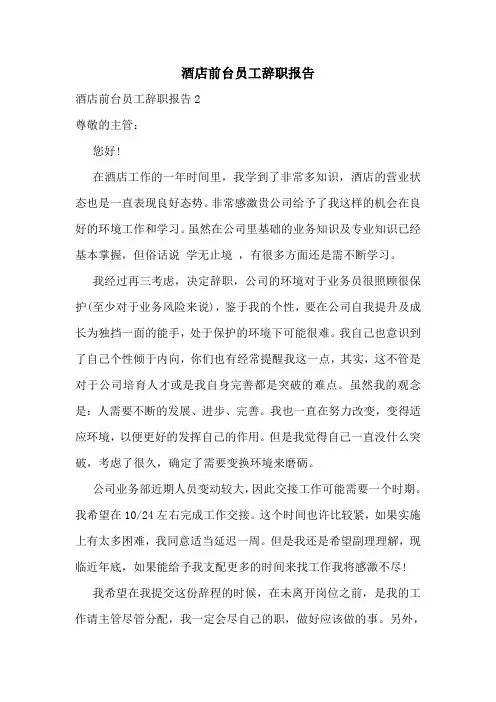 酒店前台员工辞职报告

酒店前台员工辞职报告 2

尊敬的主管：

您好！

在酒店工作的一年时间里，我学到了非常多知识，酒店的营业状态也是一直表现良好态势。非常感激贵公司给予了我这样的机会在良好的环境工作和学习。虽然在公司里基础的业务知识及专业知识已经基本掌握，但俗话说 学无止境 ，有很多方面还是需不断学习。

我经过再三考虑，决定辞职，公司的环境对于业务员很照顾很保护(至少对于业务风险来说)，鉴于我的个性，要在公司自我提升及成长为独挡一面的能手，处于保护的环境下可能很难。我自己也意识到了自己个性倾于内向，你们也有经常提醒我这一点，其实，这不管是对于公司培育人才或是我自身完善都是突破的难点。虽然我的观念是：人需要不断的发展、进步、完善。我也一直在努力改变，变得适应环境，以便更好的发挥自己的作用。但是我觉得自己一直没什么突破，考虑了很久，确定了需要变换环境来磨砺。

公司业务部近期人员变动较大，因此交接工作可能需要一个时期。我希望在 10/24 左右完成工作交接。这个时间也许比较紧，如果实施上有太多困难，我同意适当延迟一周。但是我还是希望副理理解，现临近年底，如果能给予我支配更多的时间来找工作我将感激不尽！

我希望在我提交这份辞程的时候，在未离开岗位之前，是我的工作请主管尽管分配，我一定会尽自己的职，做好应该做的事。另外，